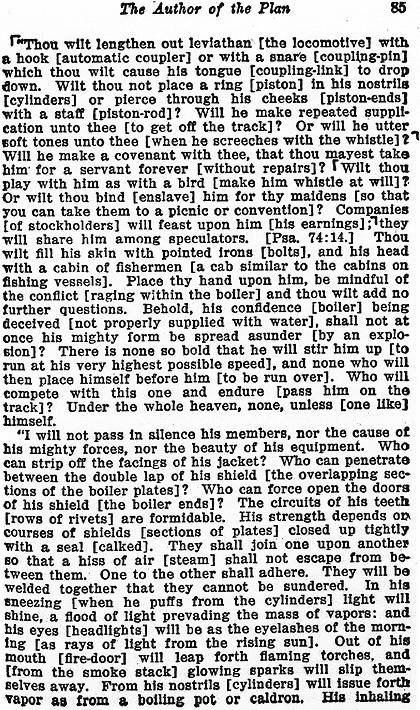 The Author of the Plan 85

"Thou wilt lengthen out leviathan [the locomotive] with a hook [automatic coupler] or with a snare [coupling-pin] which thou wilt cause his tongue [coupling-link] to drop down. Wilt thou not place a ring [piston] in his nostrils [cylinders] or pierce through his cheeks [piston-ends] with a staff [piston-rod]? Will he make repeated supplication unto thee [to get off the track]? Or will he utter soft tones unto thee [when he screeches with the whistle]? Will he make a covenant with thee, that thou mayest take him for a servant forever [without repairs]? Wilt thou play with him as with a bird [make him whistle at will]? Or wilt thou bind [enslave] him for thy maidens [so that you can take them to a picnic or convention]? Companies [of stockholders] will feast upon him [his earnings]; they will share him among speculators. [Psa. 74:14.] Thou wilt fill his skin with pointed irons [bolts], and his head with a cabin of fishermen [a cab similar to the cabins on fishing vessels]. Place thy hand upon him, be mindful of the conflict [raging within the boiler] and thou wilt add no further questions. Behold, his confidence [boiler] being deceived [not properly supplied with water], shall not at once his mighty form be spread asunder [by an explosion]? There is none so bold that he will stir him up [to run at his very highest possible speed], and none who will then place himself before him [to be run over]. Who will compete with this one and endure [pass him on the track]? Under the whole heaven, none, unless [one like] himself.

"I will not pass in silence his members, nor the cause of his mighty forces, nor the beauty of his equipment. Who can strip off the facings of his jacket? Who can penetrate between the double lap of his shield [the overlapping sections of the boiler plates]? Who can force open the doors of his shield [the boiler ends]? The circuits of his teeth [rows of rivets] are formidable. His strength depends on courses of shields [sections of plates] closed up tightly with a seal [calked]. They shall join one upon another so that a hiss of air [steam] shall not escape from between them. One to the other shall adhere. They will be welded together that they cannot be sundered. In his sneezing [when he puffs from the cylinders] light will shine, a flood of light prevading the mass of vapors: and his eyes [headlights] will be as the eyelashes of the morning [as rays of light from the rising sun]. Out of his mouth [fire-door] will leap forth flaming torches, and [from the smoke stack] glowing sparks will slip themselves away. From his nostrils [cylinders] will issue forth vapor as from a boiling pot or caldron. His inhaling